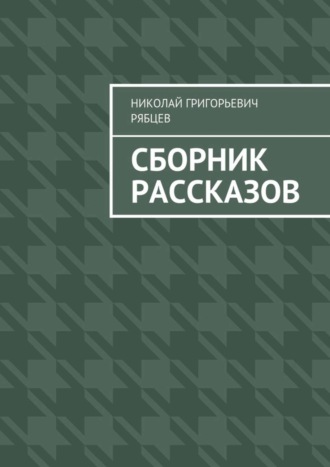 НИКОЛАЙ ГРИГОРЬЕВИЧ РЯБЦЕВ

СБОРНИК РАССКАЗОВ